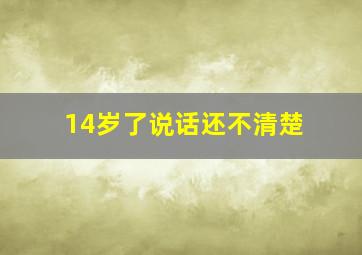 14岁了说话还不清楚